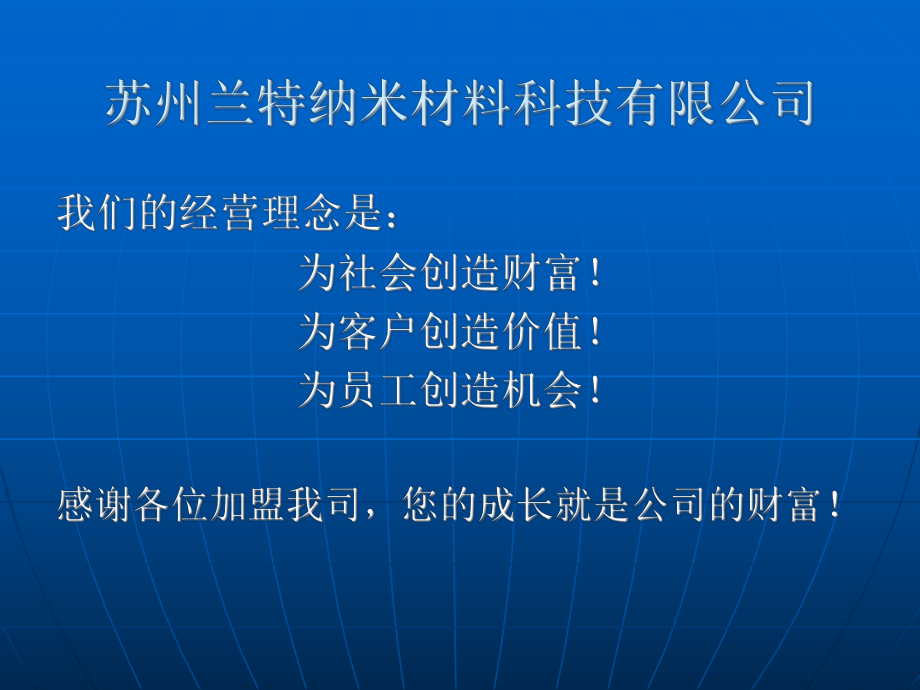 苏州兰特纳米材料科技有限公司

我们的经营理念是：

为社会创造财富！

为客户创造价值！

为员工创造机会！

感谢各位加盟我司，您的成长就是公司的财富！